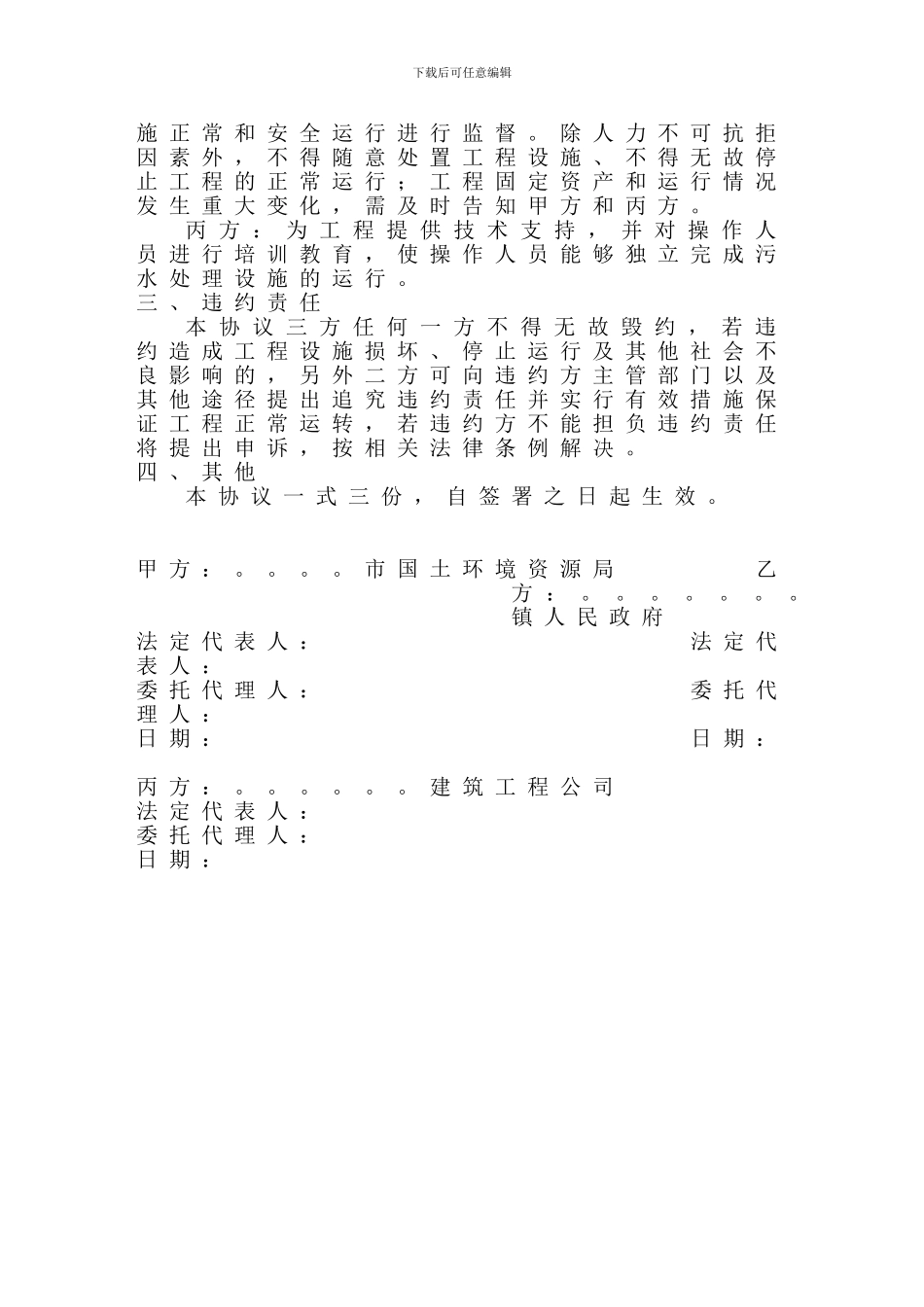 下载后可任意编辑

施正常和安全运行进行监督。除人力不可抗拒因素外，不得随意处置工程设施、不得无故停止工程的正常运行；工程固定资产和运行情况发生重大变化，需及时告知甲方和丙方。

丙方：为工程提供技术支持，并对操作人员进行培训教育，使操作人员能够独立完成污水处理设施的运行。

三、违约责任

本协议三方任何一方不得无故毁约，若违约造成工程设施损坏、停止运行及其他社会不良影响的，另外二方可向违约方主管部门以及其他途径提出追究违约责任并实行有效措施保证工程正常运转，若违约方不能担负违约责任将提出申诉，按相关法律条例解决。

四、其他

本协议一式三份，自签署之日起生效。

甲方：。。。。市国土环境资源局

乙方：。。。。。。。镇人民政府

法定代表人：

法定代表人：

委托代理人：

委托代理人：

日期：

日期：

丙方：。。。。。。建筑工程公司

法定代表人：

委托代理人：

日期：